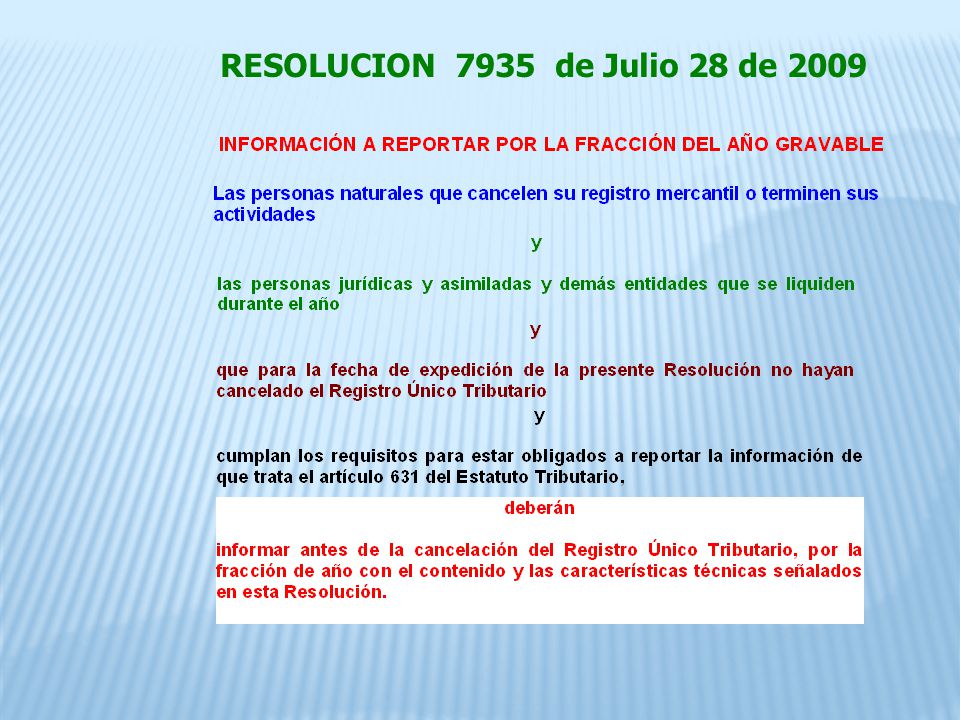 RESOLUCION 7935 de Julio 28 de 2009

INFORMACIÓN A REPORTAR POR LA FRACCIÓN DEL AÑO GRAVABLE

Las personas naturales que cancelen su registro mercantil o terminen sus actividades

y

las personas jurídicas y asimiladas y demás entidades que se liquiden durante el año

y

que para la fecha de expedición de la presente Resolución no hayan cancelado el Registro Único Tributario

y

cumplan los requisitos para estar obligados a reportar la información de que trata el artículo 631 del Estatuto Tributario,

deberán

informar antes de la cancelación del Registro Único Tributario, por la fracción de año con el contenido y las características técnicas señalados en esta Resolución.